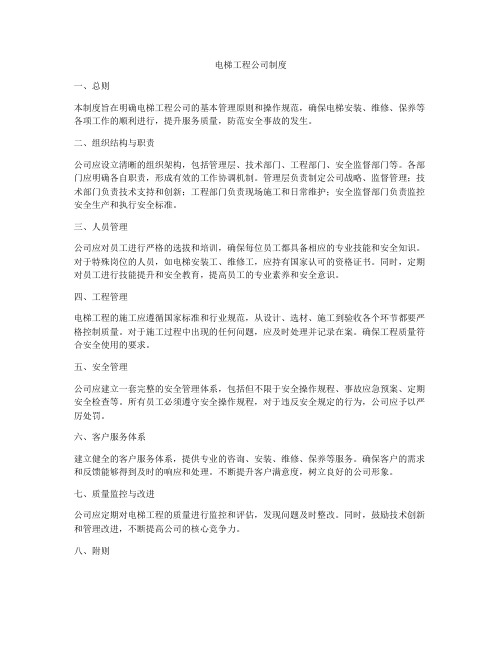 电梯工程公司制度

一、总则

本制度旨在明确电梯工程公司的基本管理原则和操作规范，确保电梯安装、维修、保养等各项工作的顺利进行，提升服务质量，防范安全事故的发生。

二、组织结构与职责

公司应设立清晰的组织架构，包括管理层、技术部门、工程部门、安全监督部门等。各部门应明确各自职责，形成有效的工作协调机制。管理层负责制定公司战略、监督管理；技术部门负责技术支持和创新；工程部门负责现场施工和日常维护；安全监督部门负责监控安全生产和执行安全标准。

三、人员管理

公司应对员工进行严格的选拔和培训，确保每位员工都具备相应的专业技能和安全知识。对于特殊岗位的人员，如电梯安装工、维修工，应持有国家认可的资格证书。同时，定期对员工进行技能提升和安全教育，提高员工的专业素养和安全意识。

四、工程管理

电梯工程的施工应遵循国家标准和行业规范，从设计、选材、施工到验收各个环节都要严格控制质量。对于施工过程中出现的任何问题，应及时处理并记录在案。确保工程质量符合安全使用的要求。

五、安全管理

公司应建立一套完整的安全管理体系，包括但不限于安全操作规程、事故应急预案、定期安全检查等。所有员工必须遵守安全操作规程，对于违反安全规定的行为，公司应予以严厉处罚。

六、客户服务体系

建立健全的客户服务体系，提供专业的咨询、安装、维修、保养等服务。确保客户的需求和反馈能够得到及时的响应和处理。不断提升客户满意度，树立良好的公司形象。

七、质量监控与改进

公司应定期对电梯工程的质量进行监控和评估，发现问题及时整改。同时，鼓励技术创新和管理改进，不断提高公司的核心竞争力。

八、附则